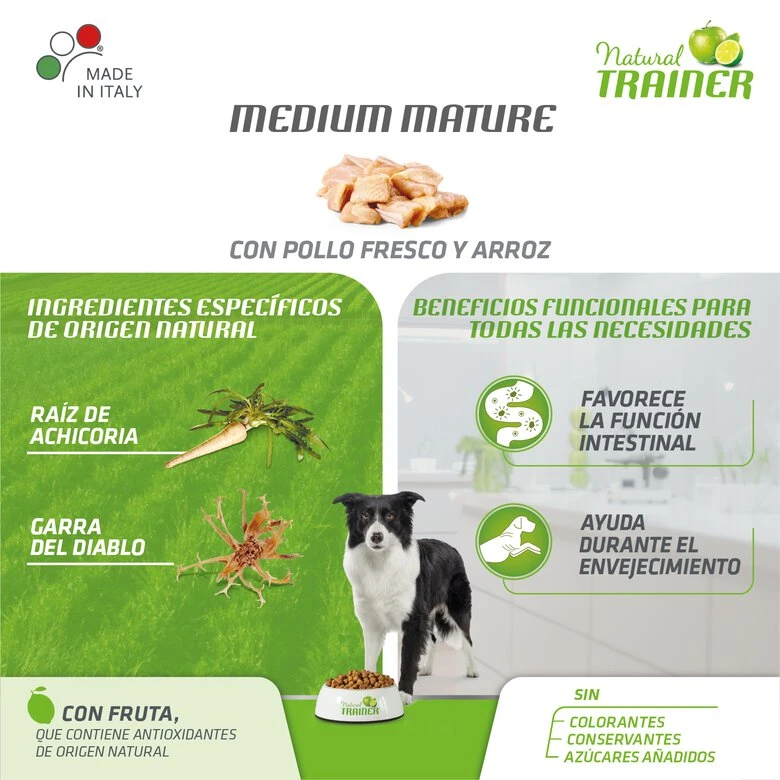 MADE IN ITALY

Natural TRAINER

MEDIUM MATURE

CON POLLO FRESCO Y ARROZ

INGREDIENTES ESPECÍFICOS DE ORIGEN NATURAL

RAÍZ DE ACHICORIA

GARRA DEL DIABLO

BENEFICIOS FUNCIONALES PARA TODAS LAS NECESIDADES

FAVORECE LA FUNCIÓN INTESTINAL

AYUDA DURANTE EL ENVEJECIMIENTO

CON FRUTA, QUE CONTIENE ANTIOXIDANTES DE ORIGEN NATURAL

Natural TRAINER

SIN
COLORANTES
CONSERVANTES
AZÚCARES AÑADIDOS